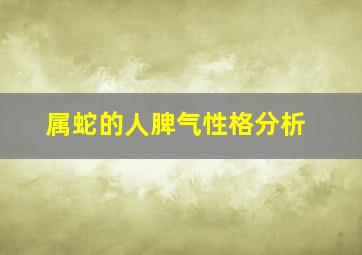 属蛇的人脾气性格分析